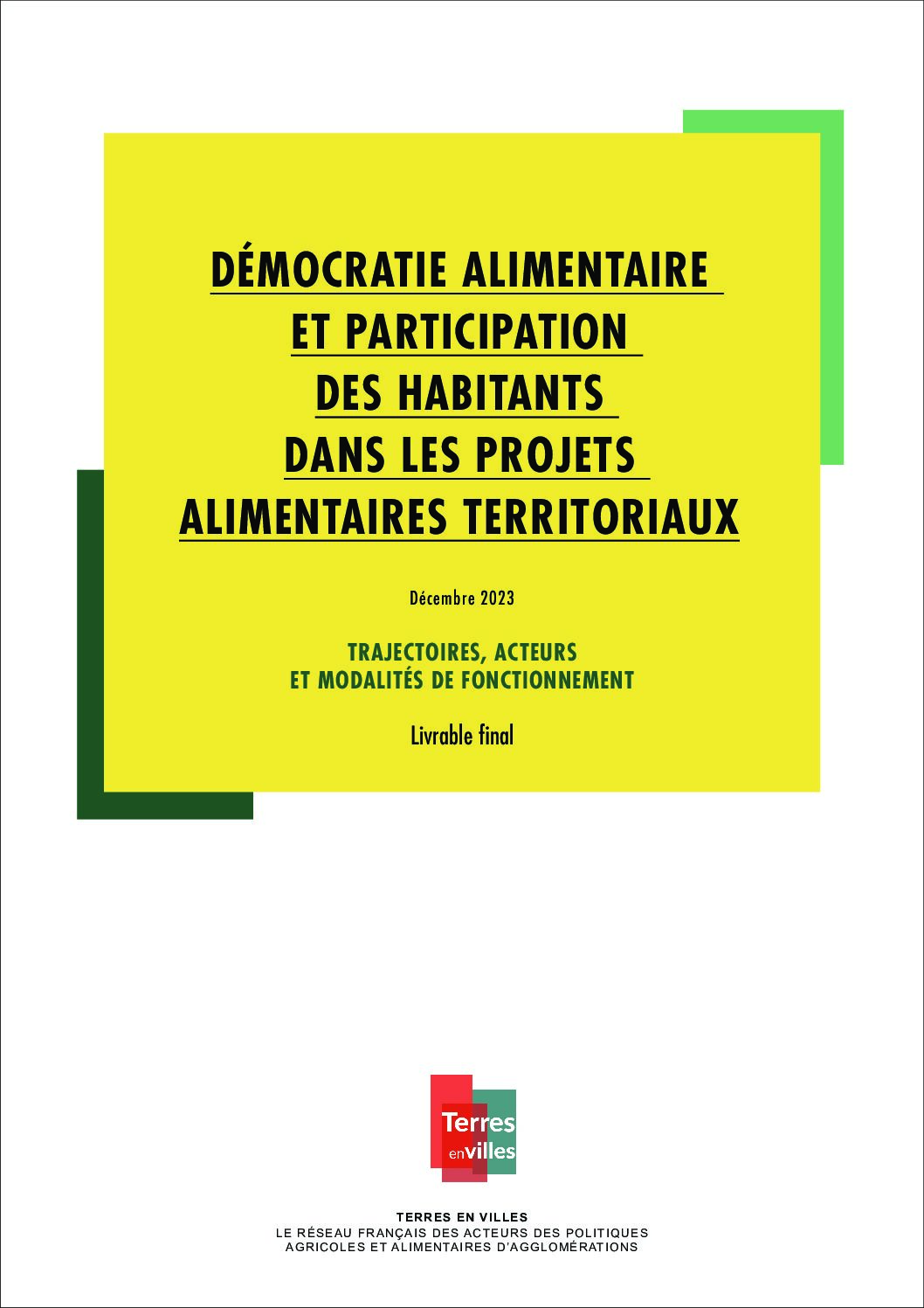 DÉMOCRATIE ALIMENTAIRE ET PARTICIPATION DES HABITANTS DANS LES PROJETS ALIMENTAIRES TERRITORIAUX

Décembre 2023

TRAJECTOIRES, ACTEURS ET MODALITÉS DE FONCTIONNEMENT

Livrable final

Terres en villes

TERRES EN VILLES
LE RÉSEAU FRANÇAIS DES ACTEURS DES POLITIQUES AGRICOLES ET ALIMENTAIRES D'AGGLOMÉRATIONS